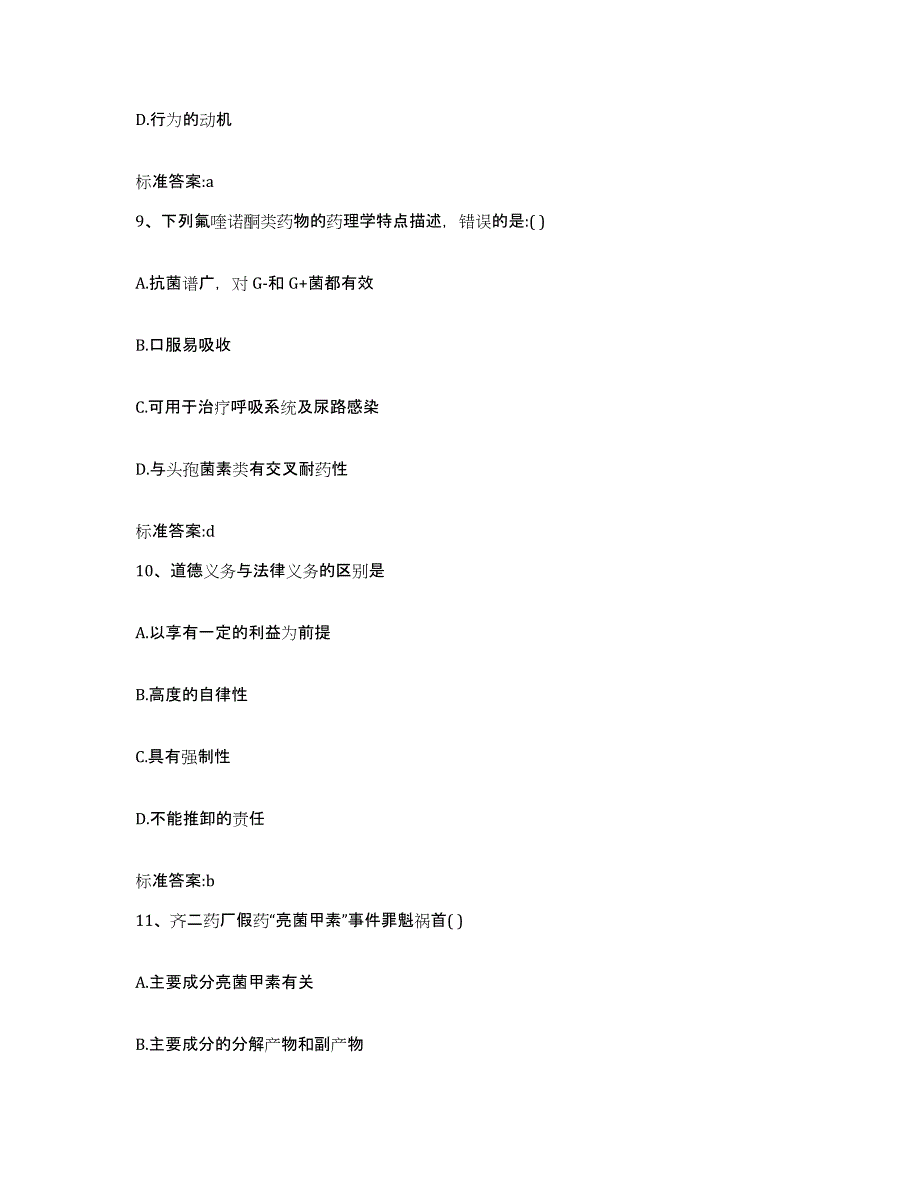 D.行为的动机

标准答案:a

9、下列氟喹诺酮类药物的药理学特点描述，错误的是:( )

A.抗菌谱广，对 G-和 G+菌都有效

B.口服易吸收

C.可用于治疗呼吸系统及尿路感染

D.与头孢菌素类有交叉耐药性

标准答案:d

10、道德义务与法律义务的区别是

A.以享有一定的利益为前提

B.高度的自律性

C.具有强制性

D.不能推卸的责任

标准答案:b

11、齐二药厂假药“亮菌甲素”事件罪魁祸首( )

A.主要成分亮菌甲素有关

B.主要成分的分解产物和副产物